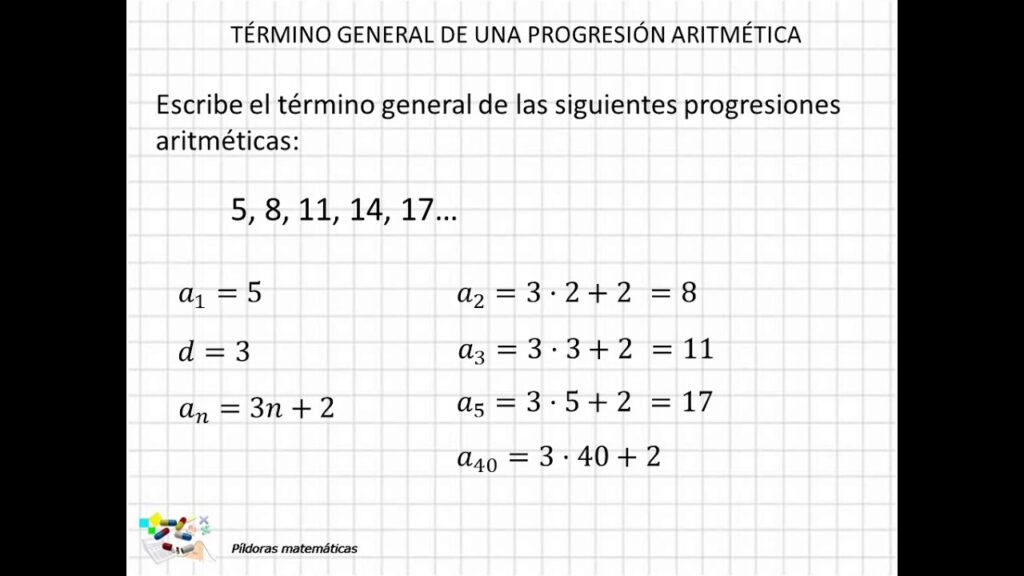 TÉRMINO GENERAL DE UNA PROGRESIÓN ARITMÉTICA

Escribe el término general de las siguientes progresiones aritméticas:

5, 8, 11, 14, 17…

$a_1 = 5$

$d = 3$

$a_n = 3n + 2$

$a_2 = 3 \cdot 2 + 2 = 8$

$a_3 = 3 \cdot 3 + 2 = 11$

$a_5 = 3 \cdot 5 + 2 = 17$

$a_{40} = 3 \cdot 40 + 2$

Píldoras matemáticas